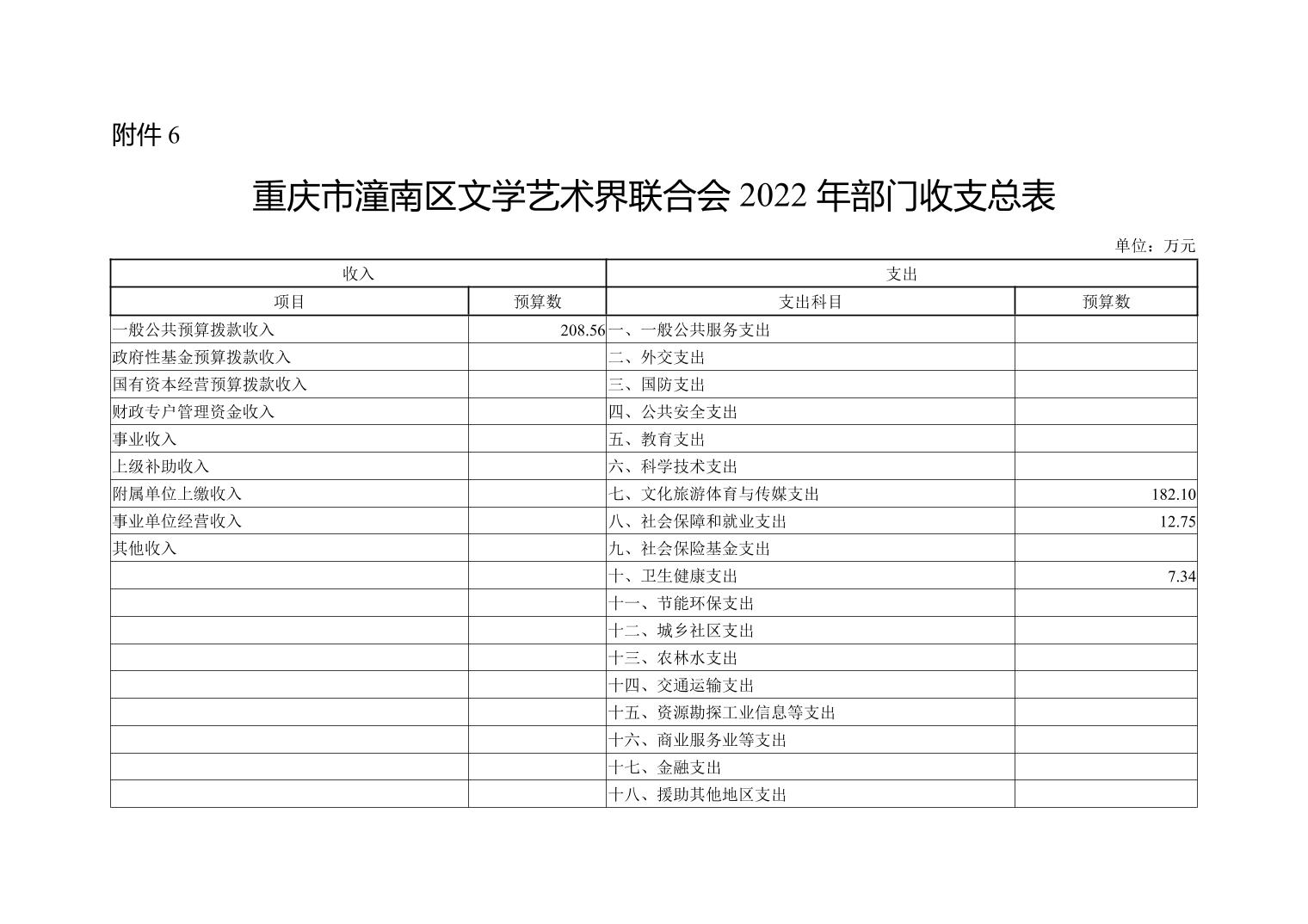 附件 6

重庆市潼南区文学艺术界联合会 2022 年部门收支总表

单位：万元

| 收入 | | 支出 | |
|---|---|---|---|
| 项目 | 预算数 | 支出科目 | 预算数 |
| 一般公共预算拨款收入 | 208.56 | 一、一般公共服务支出 | |
| 政府性基金预算拨款收入 | | 二、外交支出 | |
| 国有资本经营预算拨款收入 | | 三、国防支出 | |
| 财政专户管理资金收入 | | 四、公共安全支出 | |
| 事业收入 | | 五、教育支出 | |
| 上级补助收入 | | 六、科学技术支出 | |
| 附属单位上缴收入 | | 七、文化旅游体育与传媒支出 | 182.10 |
| 事业单位经营收入 | | 八、社会保障和就业支出 | 12.75 |
| 其他收入 | | 九、社会保险基金支出 | |
| | | 十、卫生健康支出 | 7.34 |
| | | 十一、节能环保支出 | |
| | | 十二、城乡社区支出 | |
| | | 十三、农林水支出 | |
| | | 十四、交通运输支出 | |
| | | 十五、资源勘探工业信息等支出 | |
| | | 十六、商业服务业等支出 | |
| | | 十七、金融支出 | |
| | | 十八、援助其他地区支出 | |